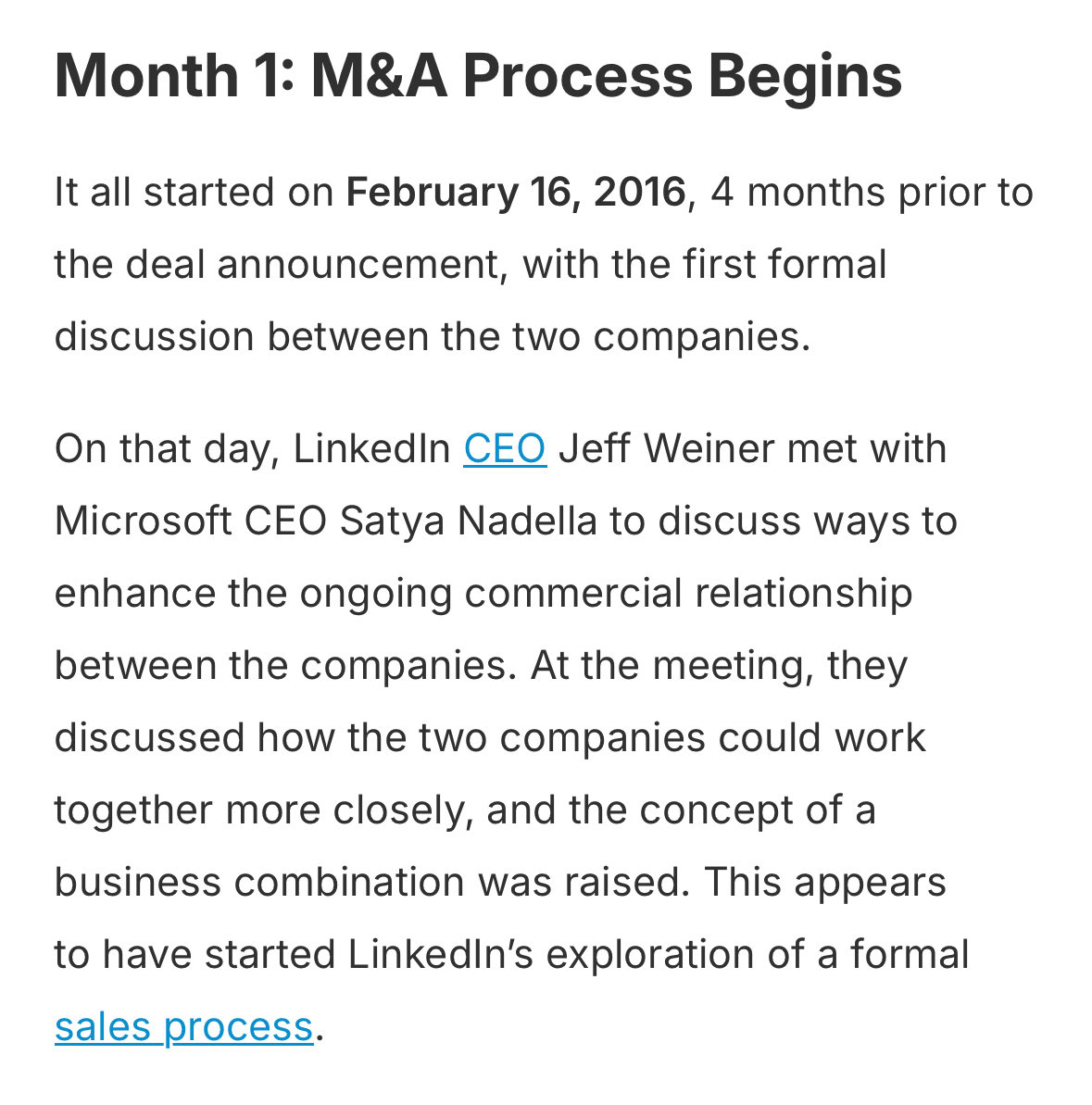 Month 1: M&A Process Begins

It all started on February 16, 2016, 4 months prior to the deal announcement, with the first formal discussion between the two companies.

On that day, LinkedIn CEO Jeff Weiner met with Microsoft CEO Satya Nadella to discuss ways to enhance the ongoing commercial relationship between the companies. At the meeting, they discussed how the two companies could work together more closely, and the concept of a business combination was raised. This appears to have started LinkedIn's exploration of a formal sales process.